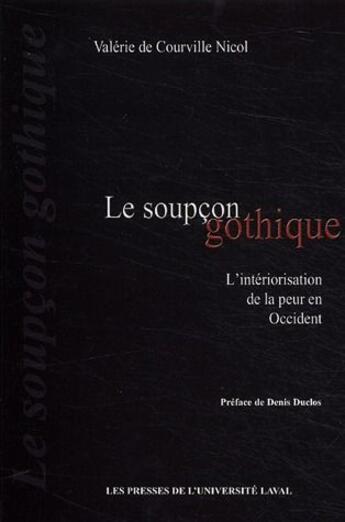 Le soupçon gothique

Valérie de Courville Nicol

Le soupçon gothique

L'intériorisation de la peur en Occident

Préface de Denis Duclos

LES PRESSES DE L'UNIVERSITÉ LAVAL